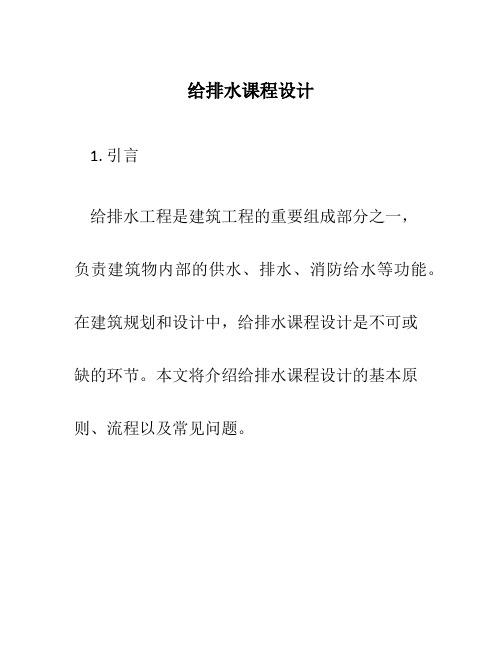 给排水课程设计

1. 引言

给排水工程是建筑工程的重要组成部分之一，负责建筑物内部的供水、排水、消防给水等功能。在建筑规划和设计中，给排水课程设计是不可或缺的环节。本文将介绍给排水课程设计的基本原则、流程以及常见问题。